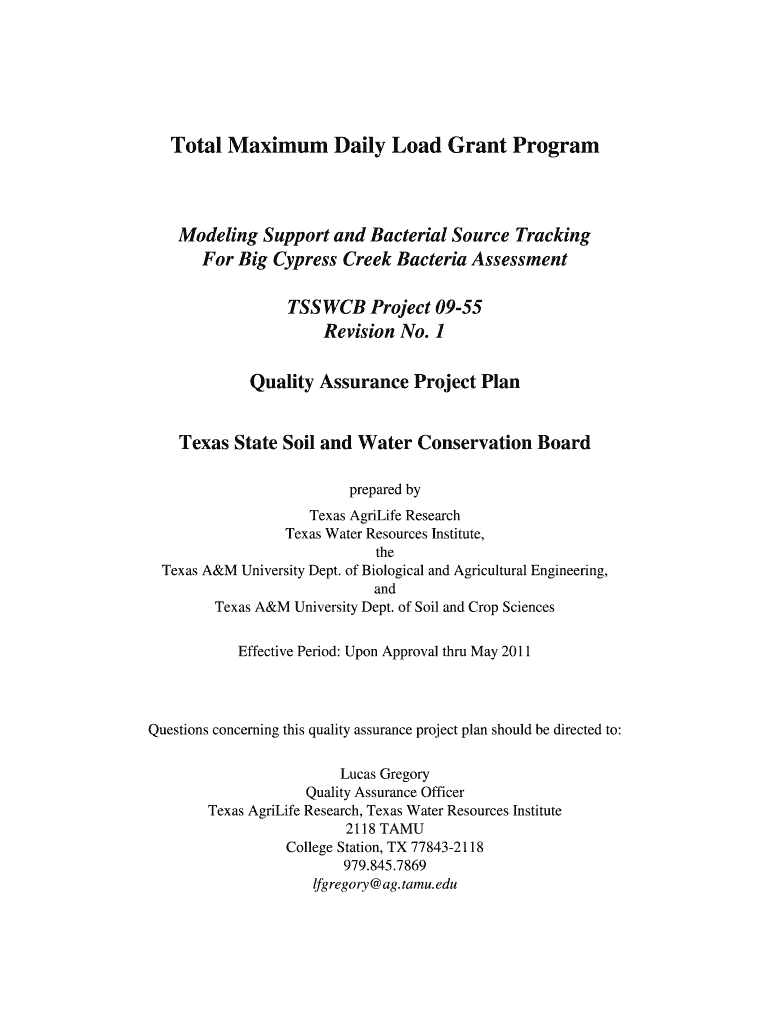 Total Maximum Daily Load Grant Program

Modeling Support and Bacterial Source Tracking
For Big Cypress Creek Bacteria Assessment

TSSWCB Project 09-55
Revision No. 1

Quality Assurance Project Plan

Texas State Soil and Water Conservation Board

prepared by
Texas AgriLife Research
Texas Water Resources Institute,
the
Texas A&M University Dept. of Biological and Agricultural Engineering,
and
Texas A&M University Dept. of Soil and Crop Sciences

Effective Period: Upon Approval thru May 2011

Questions concerning this quality assurance project plan should be directed to:

Lucas Gregory
Quality Assurance Officer
Texas AgriLife Research, Texas Water Resources Institute
2118 TAMU
College Station, TX 77843-2118
979.845.7869
lfgregory@ag.tamu.edu